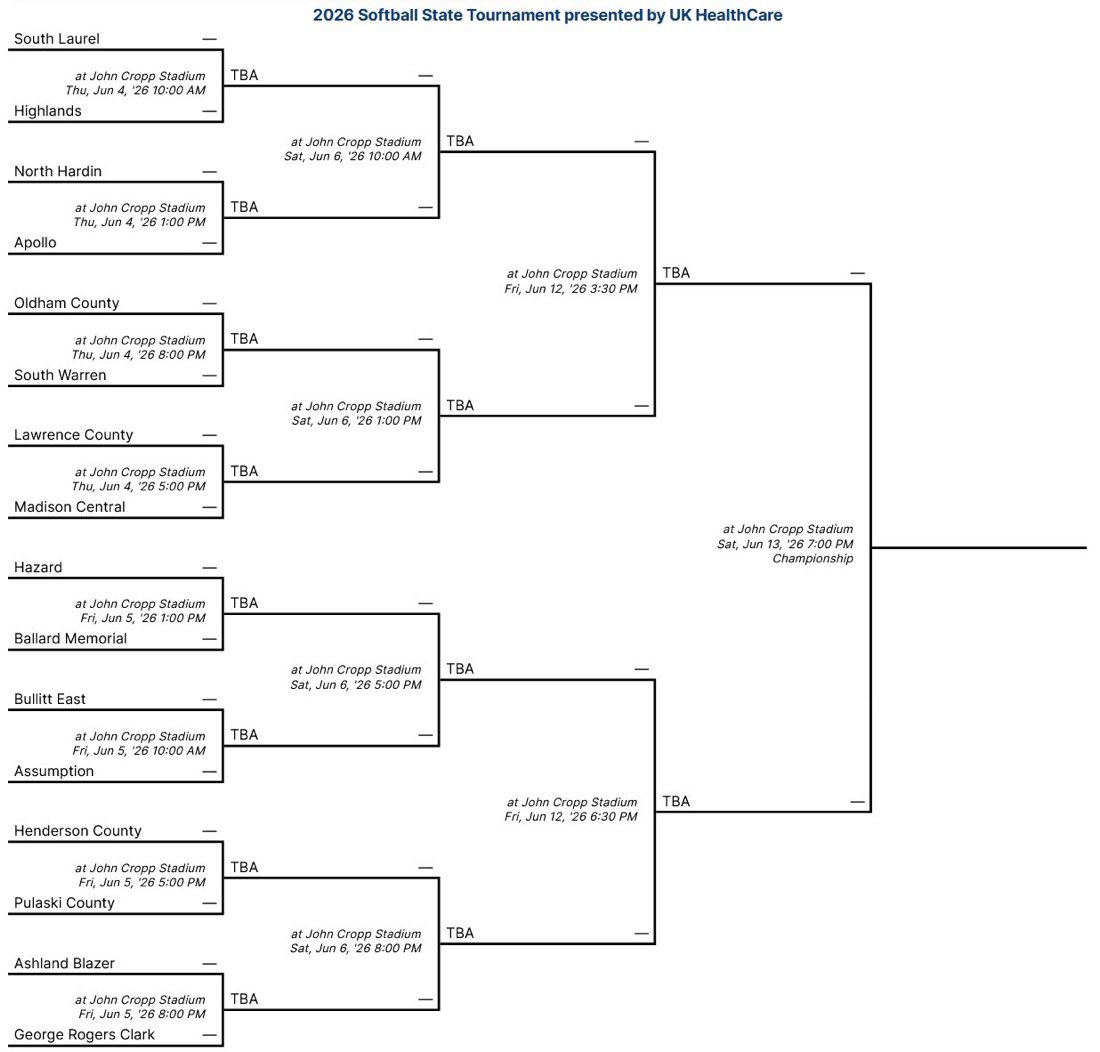 2026 Softball State Tournament presented by UK HealthCare

South Laurel —
at John Cropp Stadium
Thu, Jun 4, '26 10:00 AM
Highlands —

North Hardin —
at John Cropp Stadium
Thu, Jun 4, '26 1:00 PM
Apollo —

Oldham County —
at John Cropp Stadium
Thu, Jun 4, '26 8:00 PM
South Warren —

Lawrence County —
at John Cropp Stadium
Thu, Jun 4, '26 5:00 PM
Madison Central —

Hazard —
at John Cropp Stadium
Fri, Jun 5, '26 1:00 PM
Ballard Memorial —

Bullitt East —
at John Cropp Stadium
Fri, Jun 5, '26 10:00 AM
Assumption —

Henderson County —
at John Cropp Stadium
Fri, Jun 5, '26 5:00 PM
Pulaski County —

Ashland Blazer —
at John Cropp Stadium
Fri, Jun 5, '26 8:00 PM
George Rogers Clark —

TBA —
at John Cropp Stadium
Sat, Jun 6, '26 10:00 AM
TBA —

TBA —
at John Cropp Stadium
Sat, Jun 6, '26 1:00 PM
TBA —

TBA —
at John Cropp Stadium
Sat, Jun 6, '26 5:00 PM
TBA —

TBA —
at John Cropp Stadium
Sat, Jun 6, '26 8:00 PM
TBA —

TBA —
at John Cropp Stadium
Fri, Jun 12, '26 3:30 PM
TBA —

TBA —
at John Cropp Stadium
Fri, Jun 12, '26 6:30 PM
TBA —

TBA —
at John Cropp Stadium
Sat, Jun 13, '26 7:00 PM
Championship
TBA —